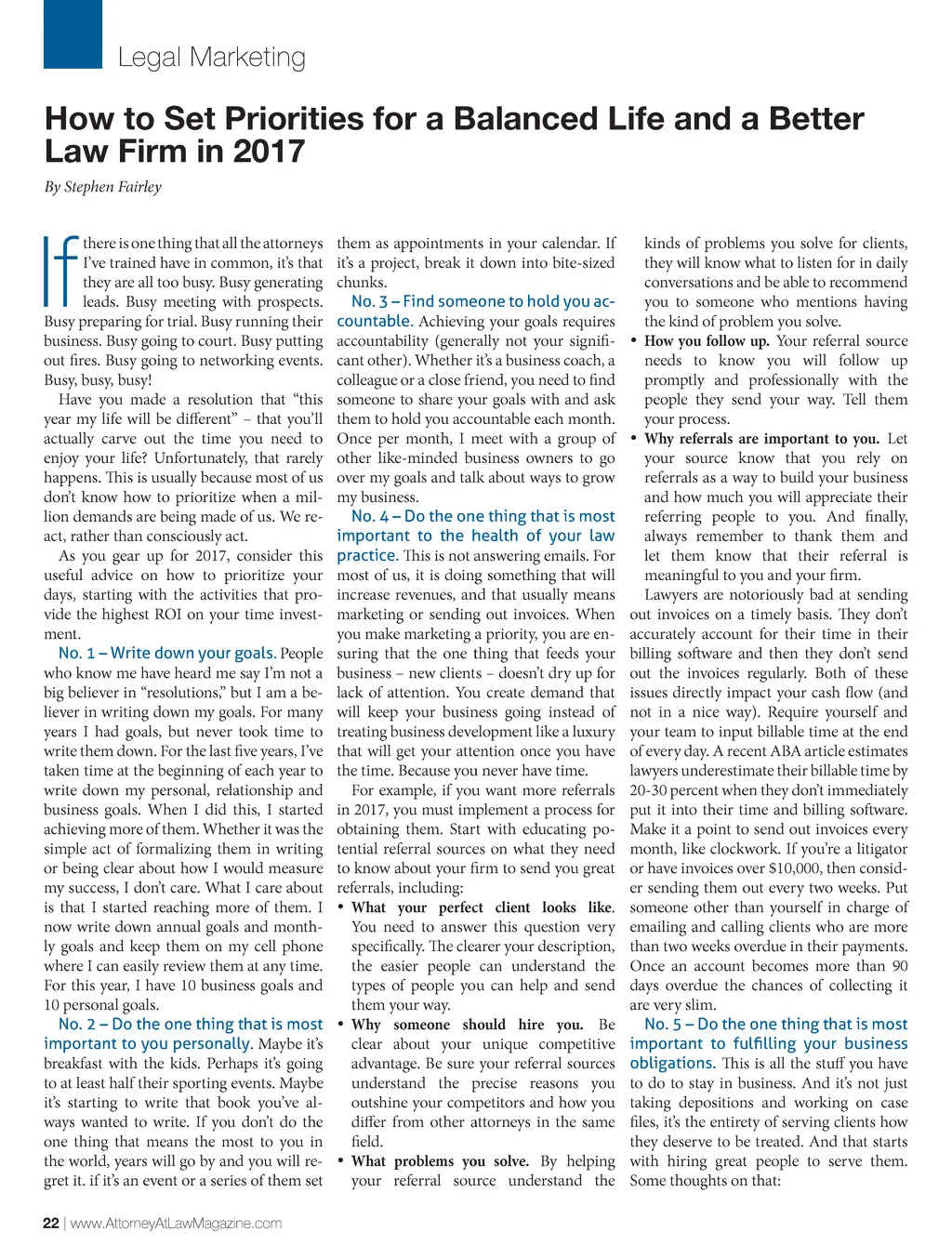 Legal Marketing

How to Set Priorities for a Balanced Life and a Better Law Firm in 2017

By Stephen Fairley

If there is one thing that all the attorneys I've trained have in common, it's that they are all too busy. Busy generating leads. Busy meeting with prospects. Busy preparing for trial. Busy running their business. Busy going to court. Busy putting out fires. Busy going to networking events. Busy, busy, busy!

Have you made a resolution that "this year my life will be different" – that you'll actually carve out the time you need to enjoy your life? Unfortunately, that rarely happens. This is usually because most of us don't know how to prioritize when a million demands are being made of us. We react, rather than consciously act.

As you gear up for 2017, consider this useful advice on how to prioritize your days, starting with the activities that provide the highest ROI on your time investment.

No. 1 – Write down your goals. People who know me have heard me say I'm not a big believer in "resolutions," but I am a believer in writing down my goals. For many years I had goals, but never took time to write them down. For the last five years, I've taken time at the beginning of each year to write down my personal, relationship and business goals. When I did this, I started achieving more of them. Whether it was the simple act of formalizing them in writing or being clear about how I would measure my success, I don't care. What I care about is that I started reaching more of them. I now write down annual goals and monthly goals and keep them on my cell phone where I can easily review them at any time. For this year, I have 10 business goals and 10 personal goals.

No. 2 – Do the one thing that is most important to you personally. Maybe it's breakfast with the kids. Perhaps it's going to at least half their sporting events. Maybe it's starting to write that book you've always wanted to write. If you don't do the one thing that means the most to you in the world, years will go by and you will regret it. if it's an event or a series of them set them as appointments in your calendar. If it's a project, break it down into bite-sized chunks.

No. 3 – Find someone to hold you accountable. Achieving your goals requires accountability (generally not your significant other). Whether it's a business coach, a colleague or a close friend, you need to find someone to share your goals with and ask them to hold you accountable each month. Once per month, I meet with a group of other like-minded business owners to go over my goals and talk about ways to grow my business.

No. 4 – Do the one thing that is most important to the health of your law practice. This is not answering emails. For most of us, it is doing something that will increase revenues, and that usually means marketing or sending out invoices. When you make marketing a priority, you are ensuring that the one thing that feeds your business – new clients – doesn't dry up for lack of attention. You create demand that will keep your business going instead of treating business development like a luxury that will get your attention once you have the time. Because you never have time.

For example, if you want more referrals in 2017, you must implement a process for obtaining them. Start with educating potential referral sources on what they need to know about your firm to send you great referrals, including:

• What your perfect client looks like. You need to answer this question very specifically. The clearer your description, the easier people can understand the types of people you can help and send them your way.

• Why someone should hire you. Be clear about your unique competitive advantage. Be sure your referral sources understand the precise reasons you outshine your competitors and how you differ from other attorneys in the same field.

• What problems you solve. By helping your referral source understand the kinds of problems you solve for clients, they will know what to listen for in daily conversations and be able to recommend you to someone who mentions having the kind of problem you solve.

• How you follow up. Your referral source needs to know you will follow up promptly and professionally with the people they send your way. Tell them your process.

• Why referrals are important to you. Let your source know that you rely on referrals as a way to build your business and how much you will appreciate their referring people to you. And finally, always remember to thank them and let them know that their referral is meaningful to you and your firm.

Lawyers are notoriously bad at sending out invoices on a timely basis. They don't accurately account for their time in their billing software and then they don't send out the invoices regularly. Both of these issues directly impact your cash flow (and not in a nice way). Require yourself and your team to input billable time at the end of every day. A recent ABA article estimates lawyers underestimate their billable time by 20-30 percent when they don't immediately put it into their time and billing software. Make it a point to send out invoices every month, like clockwork. If you're a litigator or have invoices over $10,000, then consider sending them out every two weeks. Put someone other than yourself in charge of emailing and calling clients who are more than two weeks overdue in their payments. Once an account becomes more than 90 days overdue the chances of collecting it are very slim.

No. 5 – Do the one thing that is most important to fulfilling your business obligations. This is all the stuff you have to do to stay in business. And it's not just taking depositions and working on case files, it's the entirety of serving clients how they deserve to be treated. And that starts with hiring great people to serve them. Some thoughts on that:

22 | www.AttorneyAtLawMagazine.com